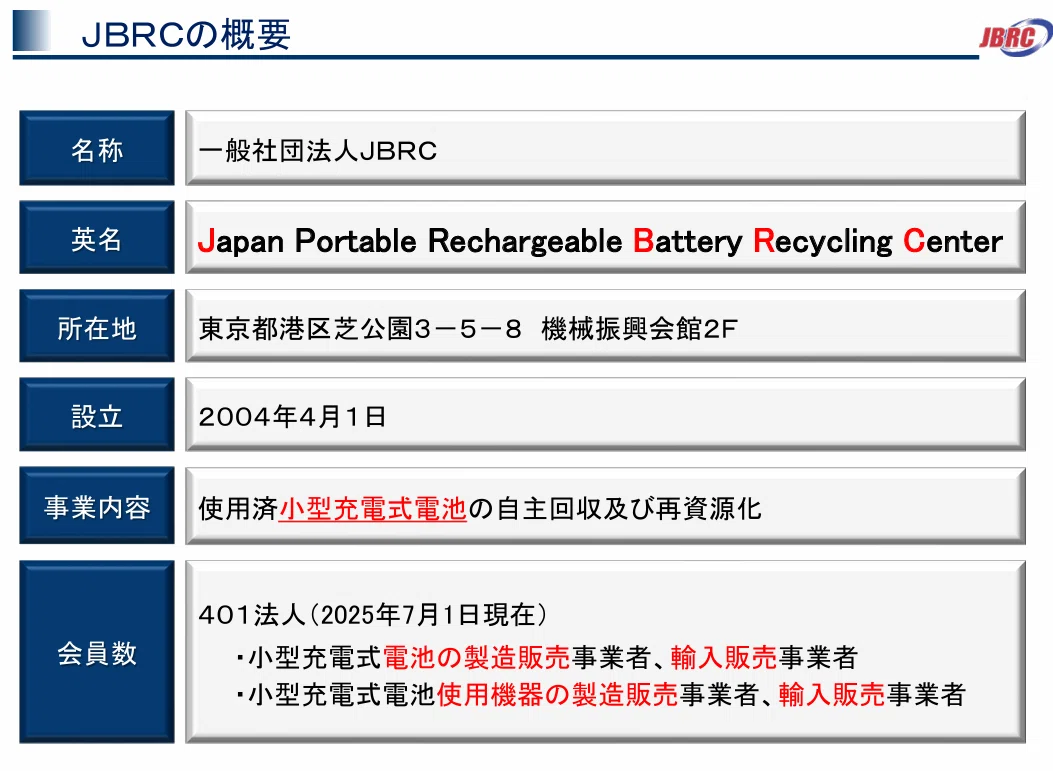 JBRCの概要

JBRC

名称
一般社団法人JBRC

英名
Japan Portable Rechargeable Battery Recycling Center

所在地
東京都港区芝公園3－5－8 機械振興会館2F

設立
2004年4月1日

事業内容
使用済小型充電式電池の自主回収及び再資源化

会員数
401法人(2025年7月1日現在)
・小型充電式電池の製造販売事業者、輸入販売事業者
・小型充電式電池使用機器の製造販売事業者、輸入販売事業者